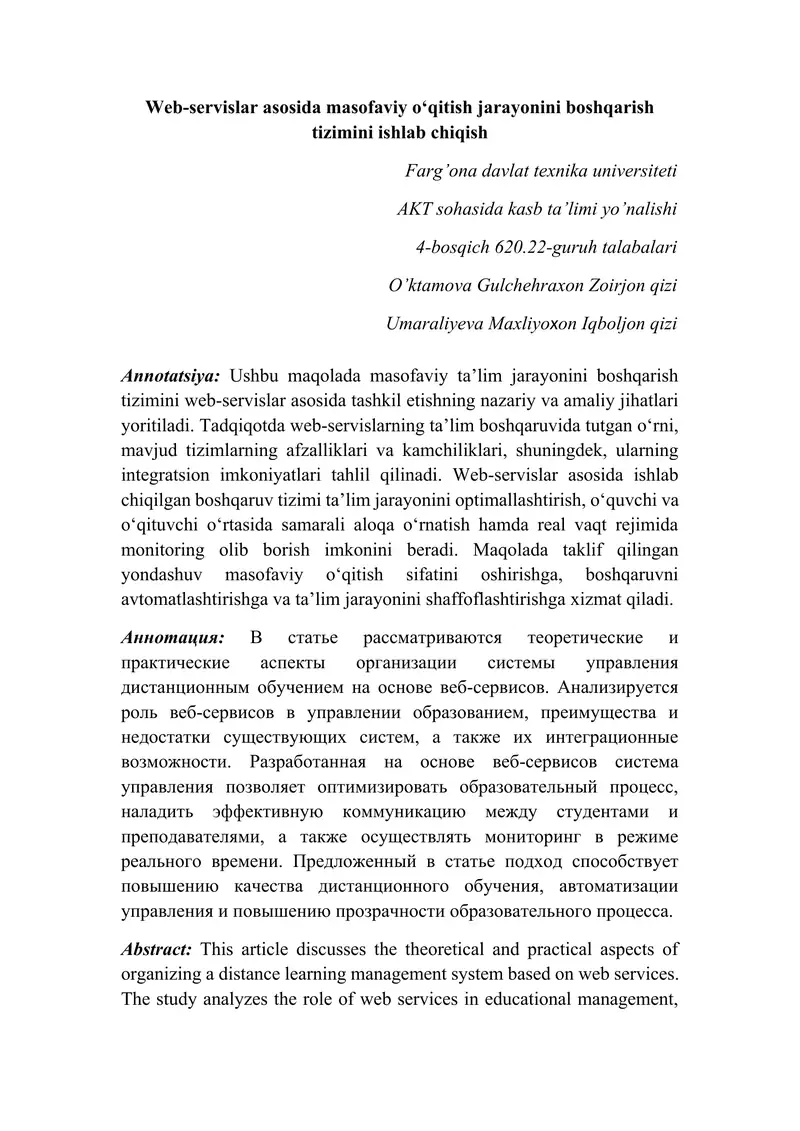 Web-servislar asosida masofaviy o‘qitish jarayonini boshqarish tizimini ishlab chiqish

Farg’ona davlat texnika universiteti

AKT sohasida kasb ta’limi yo’nalishi

4-bosqich 620.22-guruh talabalari

O’ktamova Gulchehraxon Zoirjon qizi

Umaraliyeva Maxliyoxon Iqboljon qizi

Annotatsiya: Ushbu maqolada masofaviy ta’lim jarayonini boshqarish tizimini web-servislar asosida tashkil etishning nazariy va amaliy jihatlari yoritiladi. Tadqiqotda web-servislarning ta’lim boshqaruvida tutgan o‘rni, mavjud tizimlarning afzalliklari va kamchiliklari, shuningdek, ularning integratsion imkoniyatlari tahlil qilinadi. Web-servislar asosida ishlab chiqilgan boshqaruv tizimi ta’lim jarayonini optimallashtirish, o‘quvchi va o‘qituvchi o‘rtasida samarali aloqa o‘rnatish hamda real vaqt rejimida monitoring olib borish imkonini beradi. Maqolada taklif qilingan yondashuv masofaviy o‘qitish sifatini oshirishga, boshqaruvni avtomatlashtirishga va ta’lim jarayonini shaffoflashtirishga xizmat qiladi.

Аннотация: В статье рассматриваются теоретические и практические аспекты организации системы управления дистанционным обучением на основе веб-сервисов. Анализируется роль веб-сервисов в управлении образованием, преимущества и недостатки существующих систем, а также их интеграционные возможности. Разработанная на основе веб-сервисов система управления позволяет оптимизировать образовательный процесс, наладить эффективную коммуникацию между студентами и преподавателями, а также осуществлять мониторинг в режиме реального времени. Предложенный в статье подход способствует повышению качества дистанционного обучения, автоматизации управления и повышению прозрачности образовательного процесса.

Abstract: This article discusses the theoretical and practical aspects of organizing a distance learning management system based on web services. The study analyzes the role of web services in educational management,